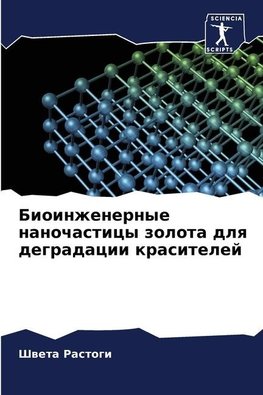 SCIENCIA
SCRIPTS

Биоинженерные наночастицы золота для деградации красителей

Швета Растоги